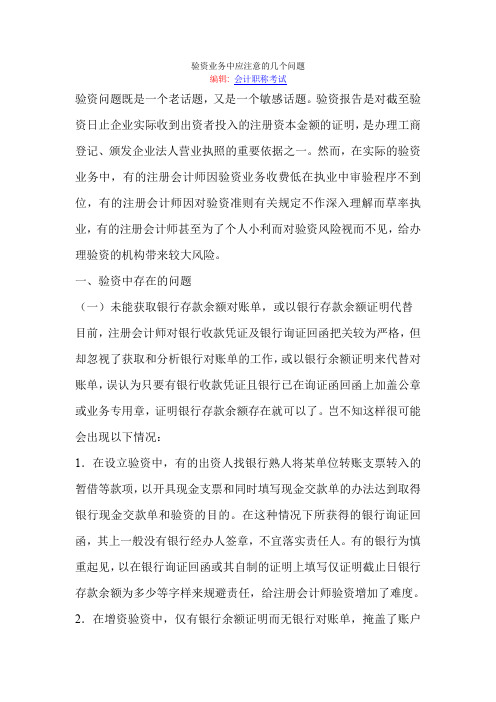 验资业务中应注意的几个问题
编辑: 会计职称考试

验资问题既是一个老话题，又是一个敏感话题。验资报告是对截至验资日止企业实际收到出资者投入的注册资本金额的证明，是办理工商登记、颁发企业法人营业执照的重要依据之一。然而，在实际的验资业务中，有的注册会计师因验资业务收费低在执业中审验程序不到位，有的注册会计师因对验资准则有关规定不作深入理解而草率执业，有的注册会计师甚至为了个人小利而对验资风险视而不见，给办理验资的机构带来较大风险。

一、验资中存在的问题

（一）未能获取银行存款余额对账单，或以银行存款余额证明代替

目前，注册会计师对银行收款凭证及银行询证回函把关较为严格，但却忽视了获取和分析银行对账单的工作，或以银行余额证明来代替对账单，误认为只要有银行收款凭证且银行已在询证函回函上加盖公章或业务专用章，证明银行存款余额存在就可以了。岂不知这样很可能会出现以下情况：

1．在设立验资中，有的出资人找银行熟人将某单位转账支票转入的暂借等款项，以开具现金支票和同时填写现金交款单的办法达到取得银行现金交款单和验资的目的。在这种情况下所获得的银行询证回函，其上一般没有银行经办人签章，不宜落实责任人。有的银行为慎重起见，以在银行询证回函或其自制的证明上填写仅证明截止日银行存款余额为多少等字样来规避责任，给注册会计师验资增加了难度。

2．在增资验资中，仅有银行余额证明而无银行对账单，掩盖了账户